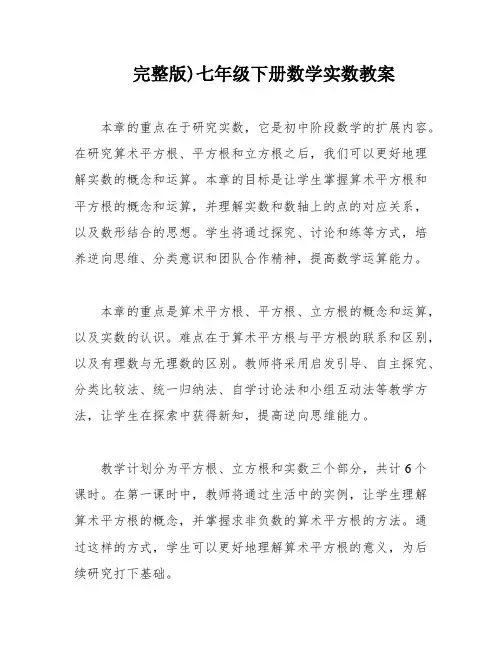 完整版)七年级下册数学实数教案

本章的重点在于研究实数，它是初中阶段数学的扩展内容。在研究算术平方根、平方根和立方根之后，我们可以更好地理解实数的概念和运算。本章的目标是让学生掌握算术平方根和平方根的概念和运算，并理解实数和数轴上的点的对应关系，以及数形结合的思想。学生将通过探究、讨论和练等方式，培养逆向思维、分类意识和团队合作精神，提高数学运算能力。

本章的重点是算术平方根、平方根、立方根的概念和运算，以及实数的认识。难点在于算术平方根与平方根的联系和区别，以及有理数与无理数的区别。教师将采用启发引导、自主探究、分类比较法、统一归纳法、自学讨论法和小组互动法等教学方法，让学生在探索中获得新知，提高逆向思维能力。

教学计划分为平方根、立方根和实数三个部分，共计6个课时。在第一课时中，教师将通过生活中的实例，让学生理解算术平方根的概念，并掌握求非负数的算术平方根的方法。通过这样的方式，学生可以更好地理解算术平方根的意义，为后续研究打下基础。